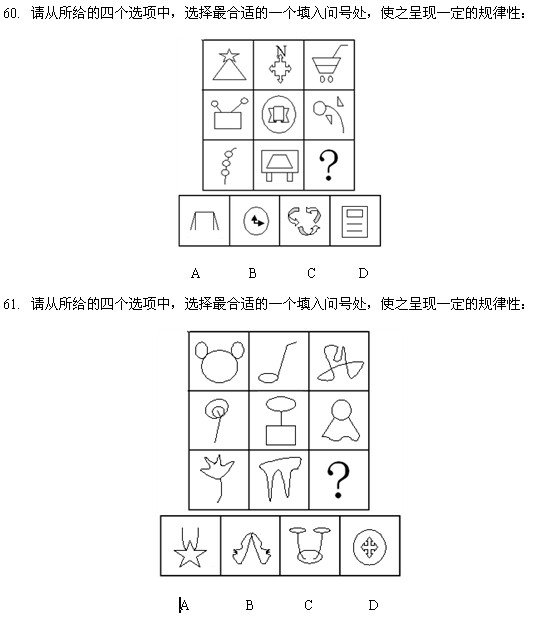 60. 请从所给的四个选项中，选择最合适的一个填入问号处，使之呈现一定的规律性：

N

?

A B C D

61. 请从所给的四个选项中，选择最合适的一个填入问号处，使之呈现一定的规律性：

?

A B C D